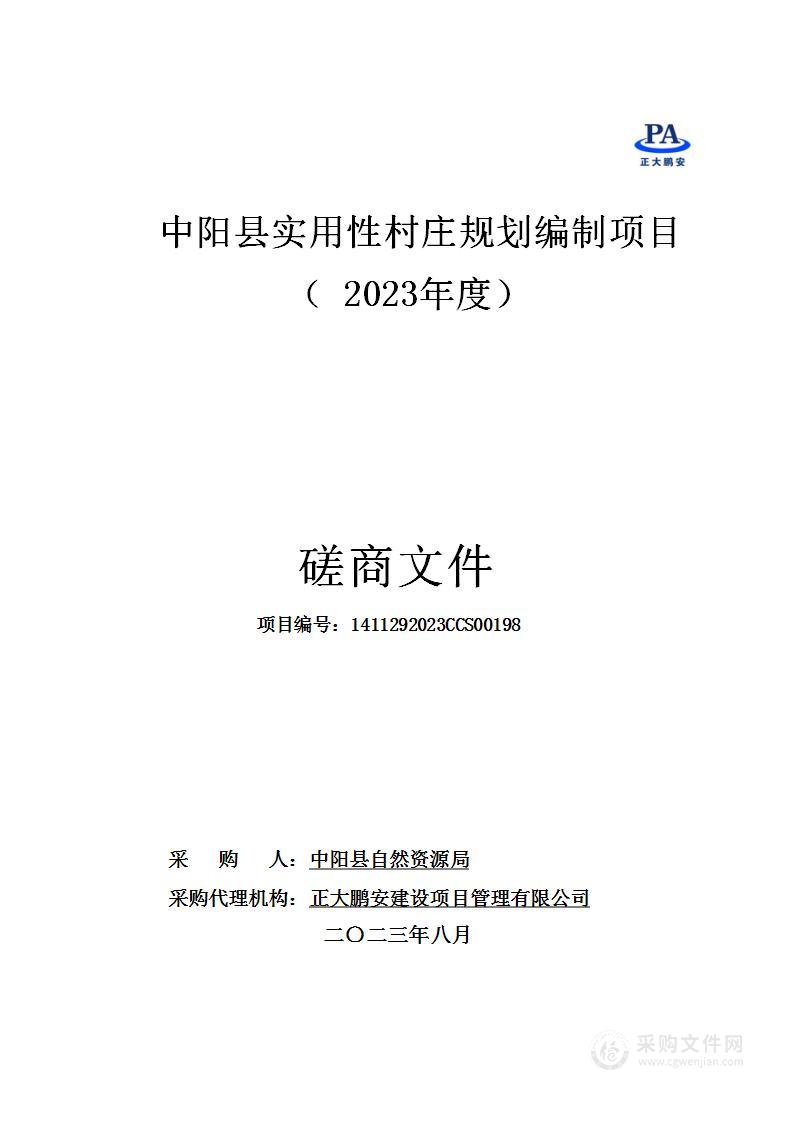 PA
正大鹏安

中阳县实用性村庄规划编制项目
（ 2023年度）

磋商文件

项目编号：1411292023CCS00198

采 购 人：中阳县自然资源局
采购代理机构：正大鹏安建设项目管理有限公司
二〇二三年八月

采购文件网
www.cgwenjian.com